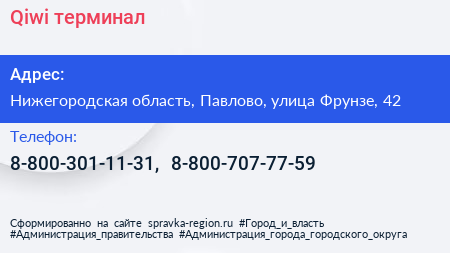 Qiwi терминал

Адрес:

Нижегородская область, Павлово, улица Фрунзе, 42

Телефон:

8-800-301-11-31, 8-800-707-77-59

Сформированно на сайте spravka-region.ru #Город_и_власть #Администрация_правительства #Администрация_города_городского_округа